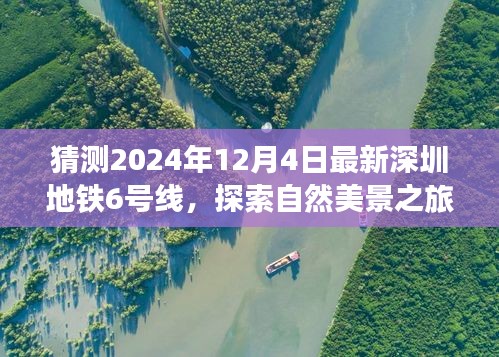 猜测2024年12月4日最新深圳地铁6号线，探索自然美景之旅